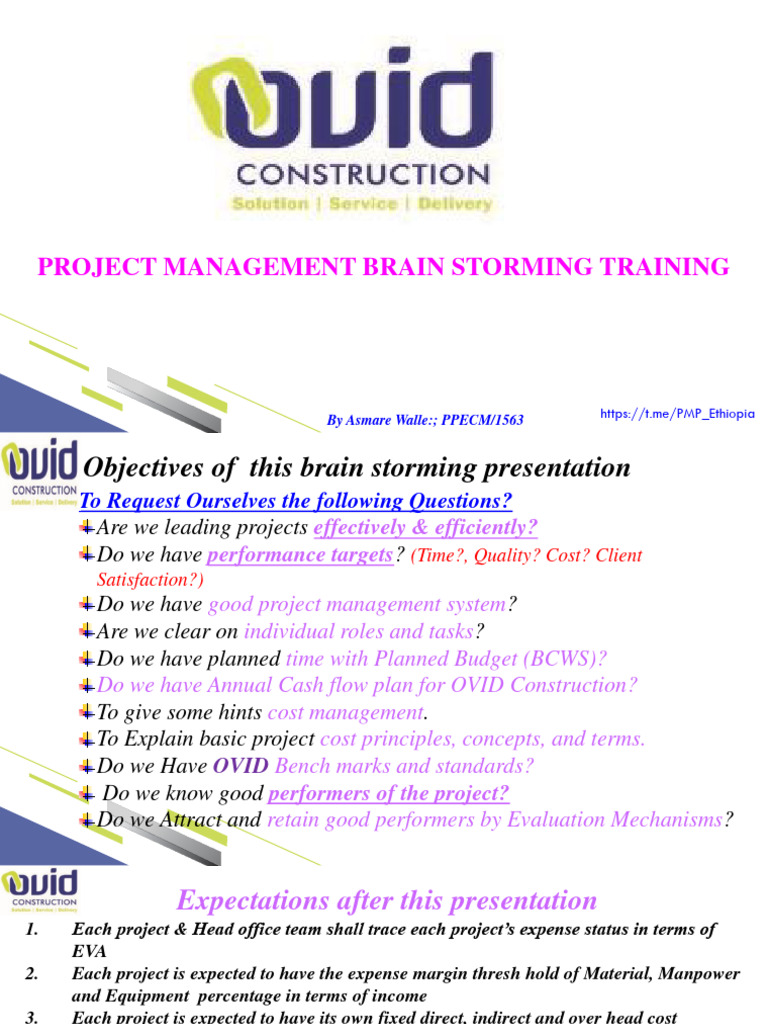 OVID
CONSTRUCTION
Solution | Service | Delivery

PROJECT MANAGEMENT BRAIN STORMING TRAINING

By Asmare Walle:; PPECM/1563

https://t.me/PMP_Ethiopia

OVID
CONSTRUCTION
Solution | Service | Delivery

Objectives of this brain storming presentation

To Request Ourselves the following Questions?

Are we leading projects effectively & efficiently?

Do we have performance targets? (Time?, Quality? Cost? Client Satisfaction?)

Do we have good project management system?

Are we clear on individual roles and tasks?

Do we have planned time with Planned Budget (BCWS)?

Do we have Annual Cash flow plan for OVID Construction?

To give some hints cost management.

To Explain basic project cost principles, concepts, and terms.

Do we Have OVID Bench marks and standards?

Do we know good performers of the project?

Do we Attract and retain good performers by Evaluation Mechanisms?

OVID
CONSTRUCTION
Solution | Service | Delivery

Expectations after this presentation

1. Each project & Head office team shall trace each project's expense status in terms of EVA

2. Each project is expected to have the expense margin thresh hold of Material, Manpower and Equipment percentage in terms of income

3. Each project is expected to have its own fixed direct, indirect and over head cost